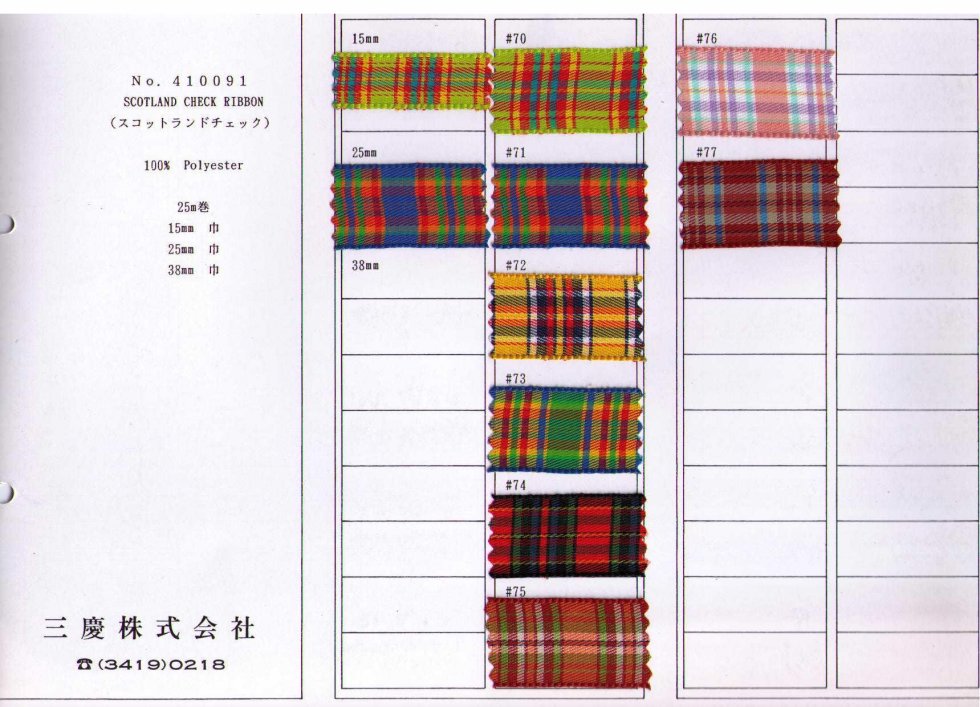 No. 410091
SCOTLAND CHECK RIBBON
(スコットランドチェック)

100% Polyester

25m巻
15mm 巾
25mm 巾
38mm 巾

三慶株式会社

☎(3419)0218

15mm

25mm

38mm

#70

#71

#72

#73

#74

#75

#76

#77